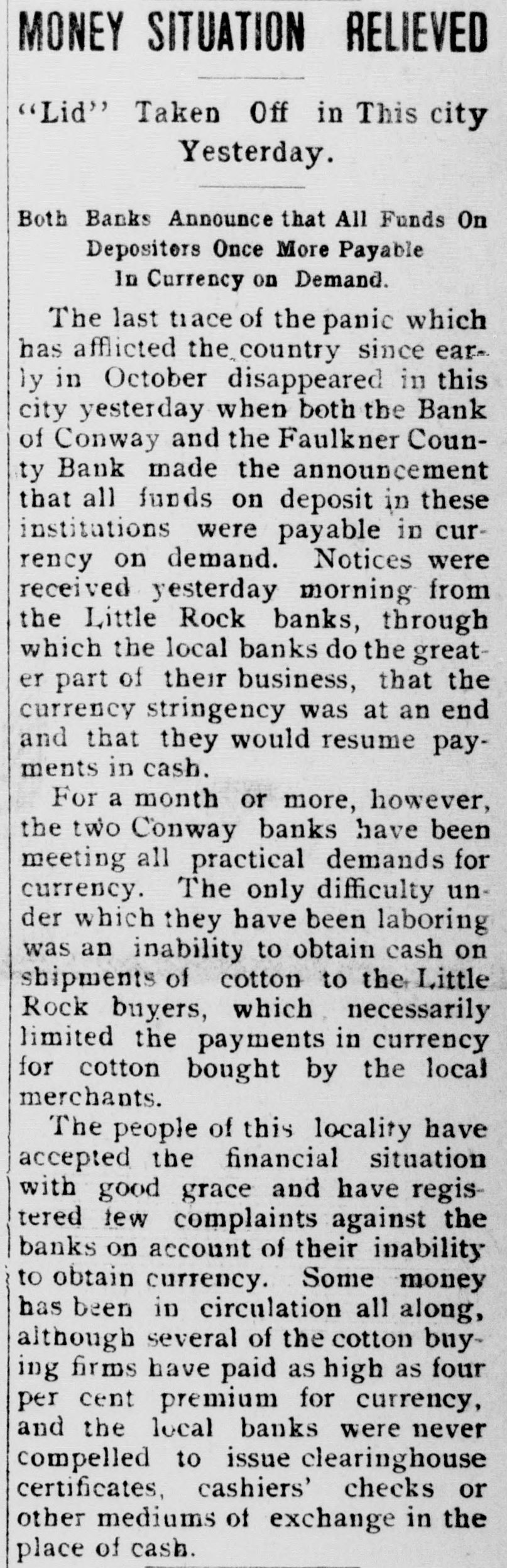 MONEY SITUATION RELIEVED

"Lid" Taken Off in This city Yesterday.

Both Banks Announce that All Funds On Depositors Once More Payable In Currency on Demand.

The last trace of the panic which has afflicted the country since early in October disappeared in this city yesterday when both the Bank of Conway and the Faulkner County Bank made the announcement that all funds on deposit in these institutions were payable in currency on demand. Notices were received yesterday morning from the Little Rock banks, through which the local banks do the greater part of their business, that the currency stringency was at an end and that they would resume payments in cash.

For a month or more, however, the two Conway banks have been meeting all practical demands for currency. The only difficulty under which they have been laboring was an inability to obtain cash on shipments of cotton to the Little Rock buyers, which necessarily limited the payments in currency for cotton bought by the local merchants.

The people of this locality have accepted the financial situation with good grace and have registered few complaints against the banks on account of their inability to obtain currency. Some money has been in circulation all along, although several of the cotton buying firms have paid as high as four per cent premium for currency, and the local banks were never compelled to issue clearinghouse certificates, cashiers' checks or other mediums of exchange in the place of cash.